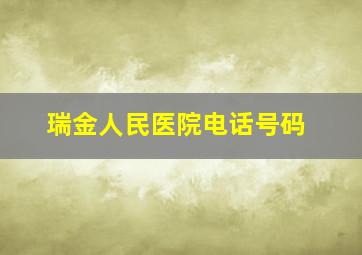 瑞金人民医院电话号码